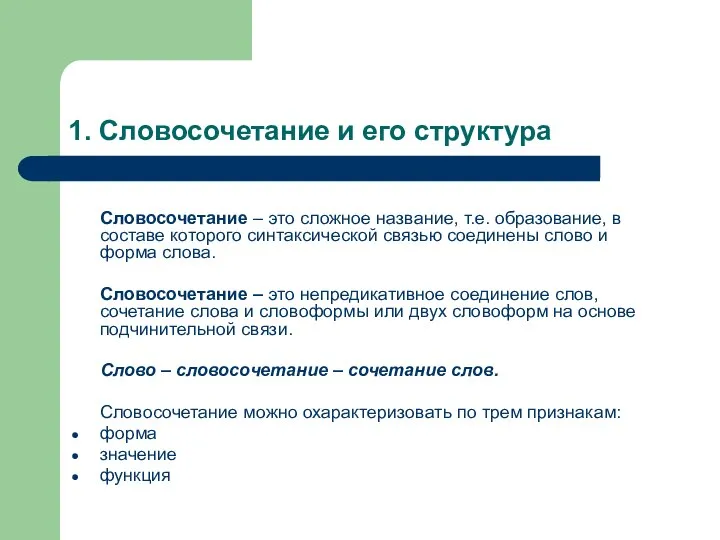 1. Словосочетание и его структура

Словосочетание – это сложное название, т.е. образование, в составе которого синтаксической связью соединены слово и форма слова.

Словосочетание – это непредикативное соединение слов, сочетание слова и словоформы или двух словоформ на основе подчинительной связи.

Слово – словосочетание – сочетание слов.

Словосочетание можно охарактеризовать по трем признакам:
• форма
• значение
• функция